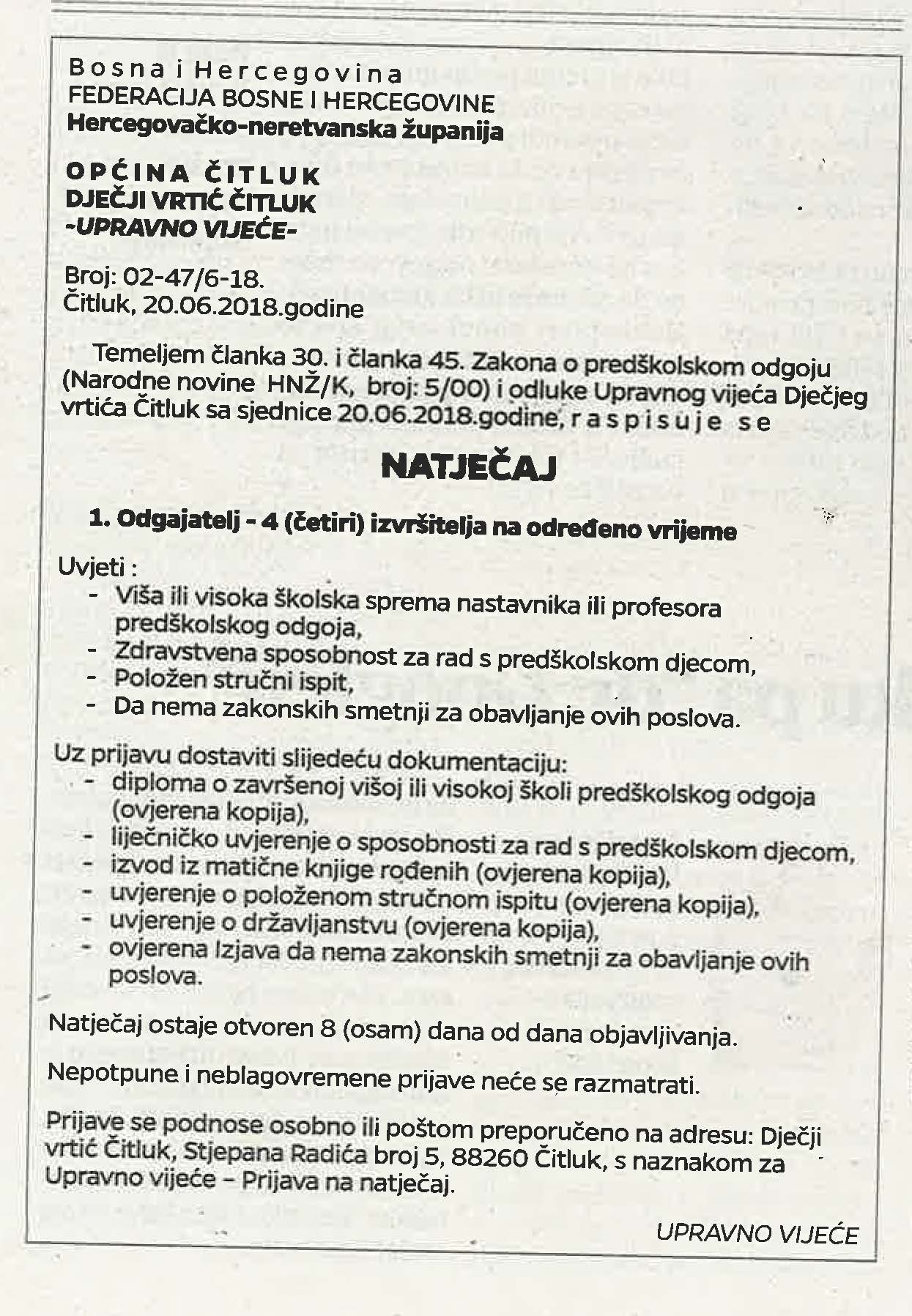 Bosna i Hercegovina
FEDERACIJA BOSNE I HERCEGOVINE
Hercegovačko-neretvanska županija

OPĆINA ČITLUK
DJEČJI VRTIĆ ČITLUK
-UPRAVNO VIJEĆE-

Broj: 02-47/6-18.
Čitluk, 20.06.2018.godine

Temeljem članka 30. i članka 45. Zakona o predškolskom odgoju (Narodne novine HNŽ/K, broj: 5/00) i odluke Upravnog vijeća Dječjeg vrtića Čitluk sa sjednice 20.06.2018.godine, raspisuje se

NATJEČAJ

1. Odgajatelj - 4 (četiri) izvršitelja na određeno vrijeme

Uvjeti :
- Viša ili visoka školska sprema nastavnika ili profesora predškolskog odgoja,
- Zdravstvena sposobnost za rad s predškolskom djecom,
- Položen stručni ispit,
- Da nema zakonskih smetnji za obavljanje ovih poslova.

Uz prijavu dostaviti slijedeću dokumentaciju:
- diploma o završenoj višoj ili visokoj školi predškolskog odgoja (ovjerena kopija),
- liječničko uvjerenje o sposobnosti za rad s predškolskom djecom,
- izvod iz matične knjige rođenih (ovjerena kopija),
- uvjerenje o položenom stručnom ispitu (ovjerena kopija),
- uvjerenje o državljanstvu (ovjerena kopija),
- ovjerena Izjava da nema zakonskih smetnji za obavljanje ovih poslova.

Natječaj ostaje otvoren 8 (osam) dana od dana objavljivanja.

Nepotpune i neblagovremene prijave neće se razmatrati.

Prijave se podnose osobno ili poštom preporučeno na adresu: Dječji vrtić Čitluk, Stjepana Radića broj 5, 88260 Čitluk, s naznakom za Upravno vijeće – Prijava na natječaj.

UPRAVNO VIJEĆE